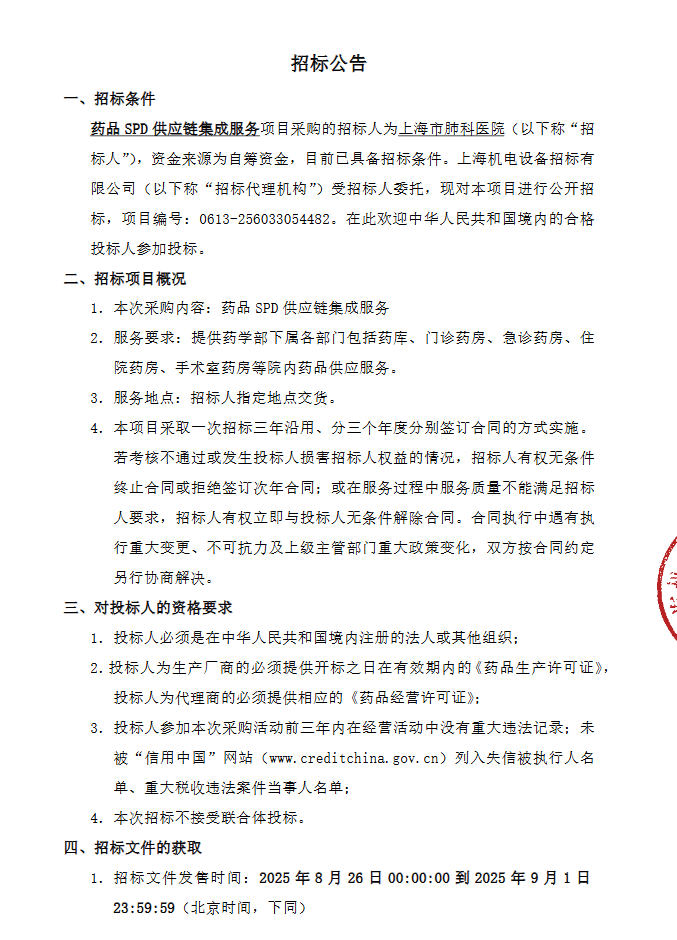 招标公告

一、招标条件

药品 SPD 供应链集成服务项目采购的招标人为上海市肺科医院（以下称“招标人”），资金来源为自筹资金，目前已具备招标条件。上海机电设备招标有限公司（以下称“招标代理机构”）受招标人委托，现对本项目进行公开招标，项目编号：0613-256033054482。在此欢迎中华人民共和国境内的合格投标人参加投标。

二、招标项目概况

1. 本次采购内容：药品 SPD 供应链集成服务

2. 服务要求：提供药学部下属各部门包括药库、门诊药房、急诊药房、住院药房、手术室药房等院内药品供应服务。

3. 服务地点：招标人指定地点交货。

4. 本项目采取一次招标三年沿用、分三个年度分别签订合同的方式实施。若考核不通过或发生投标人损害招标人权益的情况，招标人有权无条件终止合同或拒绝签订次年合同；或在服务过程中服务质量不能满足招标人要求，招标人有权立即与投标人无条件解除合同。合同执行中遇有执行重大变更、不可抗力及上级主管部门重大政策变化，双方按合同约定另行协商解决。

三、对投标人的资格要求

1. 投标人必须是在中华人民共和国境内注册的法人或其他组织；

2. 投标人为生产厂商的必须提供开标之日在有效期内的《药品生产许可证》，投标人为代理商的必须提供相应的《药品经营许可证》；

3. 投标人参加本次采购活动前三年内在经营活动中没有重大违法记录；未被“信用中国”网站（www.creditchina.gov.cn）列入失信被执行人名单、重大税收违法案件当事人名单；

4. 本次招标不接受联合体投标。

四、招标文件的获取

1. 招标文件发售时间：2025 年 8 月 26 日 00:00:00 到 2025 年 9 月 1 日 23:59:59（北京时间，下同）